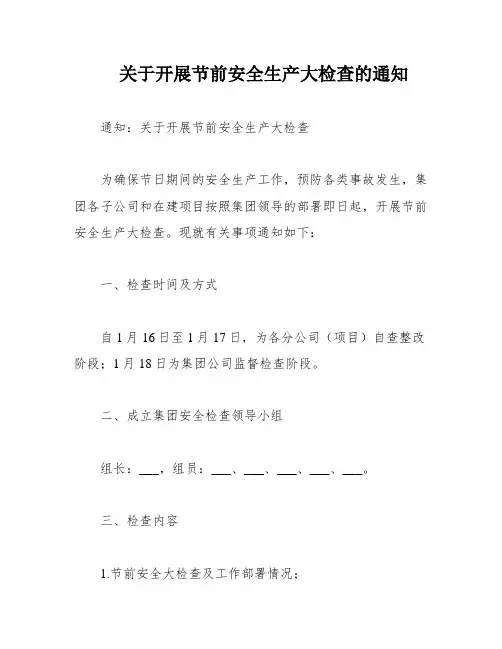 关于开展节前安全生产大检查的通知

通知：关于开展节前安全生产大检查

为确保节日期间的安全生产工作，预防各类事故发生，集团各子公司和在建项目按照集团领导的部署即日起，开展节前安全生产大检查。现就有关事项通知如下：

一、检查时间及方式

自 1 月 16 日至 1 月 17 日，为各分公司（项目）自查整改阶段；1 月 18 日为集团公司监督检查阶段。

二、成立集团安全检查领导小组

组长：___，组员：___、___、___、___、___。

三、检查内容

1.节前安全大检查及工作部署情况；